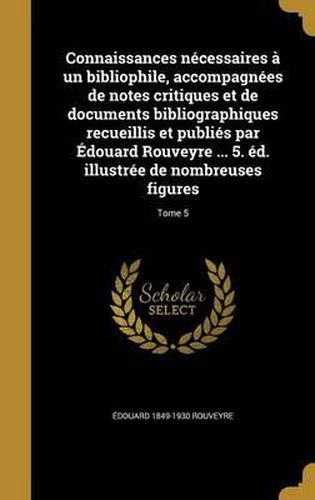 Connaissances nécessaires à un bibliophile, accompagnées de notes critiques et de documents bibliographiques recueillis et publiés par Édouard Rouveyre ... 5. éd. illustrée de nombreuses figures

Tome 5

Scholar
SELECT

ÉDOUARD 1849-1930 ROUVEYRE